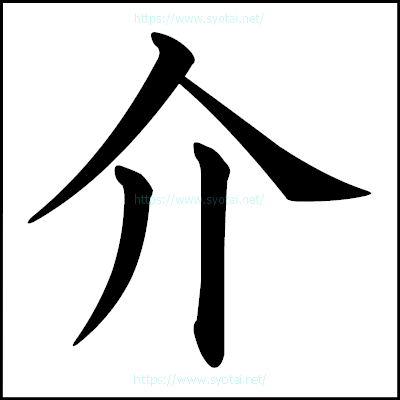 https://www.syotai.net/

介

https://www.syotai.net/

https://www.syotai.net/